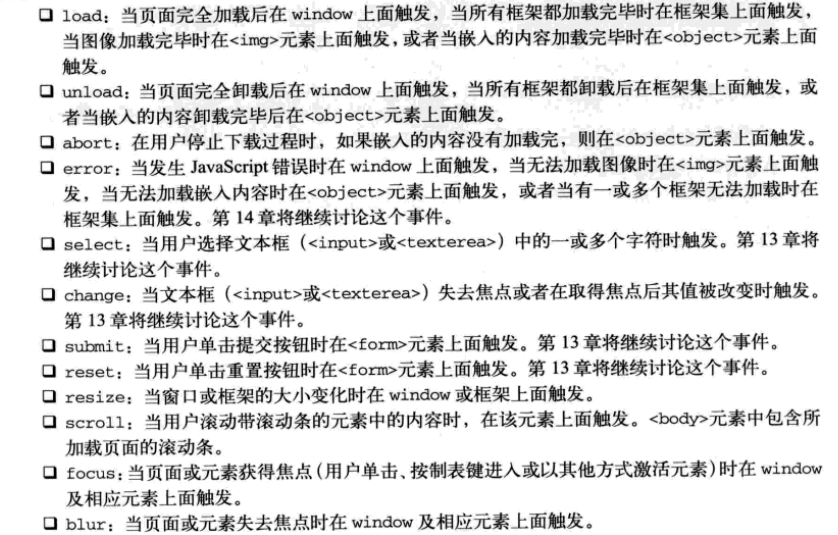 ❑ load：当页面完全加载后在 window 上面触发，当所有框架都加载完毕时在框架集上面触发，当图像加载完毕时在<img>元素上面触发，或者当嵌入的内容加载完毕时在<object>元素上面触发。

❑ unload：当页面完全卸载后在 window 上面触发，当所有框架都卸载后在框架集上面触发，或者当嵌入的内容卸载完毕后在<object>元素上面触发。

❑ abort：在用户停止下载过程时，如果嵌入的内容没有加载完，则在<object>元素上面触发。

❑ error：当发生 JavaScript 错误时在 window 上面触发，当无法加载图像时在<img>元素上面触发，当无法加载嵌入内容时在<object>元素上面触发，或者当有一或多个框架无法加载时在框架集上面触发。第 14 章将继续讨论这个事件。

❑ select：当用户选择文本框（<input>或<texterea>）中的一或多个字符时触发。第 13 章将继续讨论这个事件。

❑ change：当文本框（<input>或<texterea>）失去焦点或者在取得焦点后其值被改变时触发。第 13 章将继续讨论这个事件。

❑ submit：当用户单击提交按钮时在<form>元素上面触发。第 13 章将继续讨论这个事件。

❑ reset：当用户单击重置按钮时在<form>元素上面触发。第 13 章将继续讨论这个事件。

❑ resize：当窗口或框架的大小变化时在 window 或框架上面触发。

❑ scroll：当用户滚动带滚动条的元素中的内容时，在该元素上面触发。<body>元素中包含所加载页面的滚动条。

❑ focus：当页面或元素获得焦点（用户单击、按制表键进入或以其他方式激活元素）时在 window 及相应元素上面触发。

❑ blur：当页面或元素失去焦点时在 window 及相应元素上面触发。